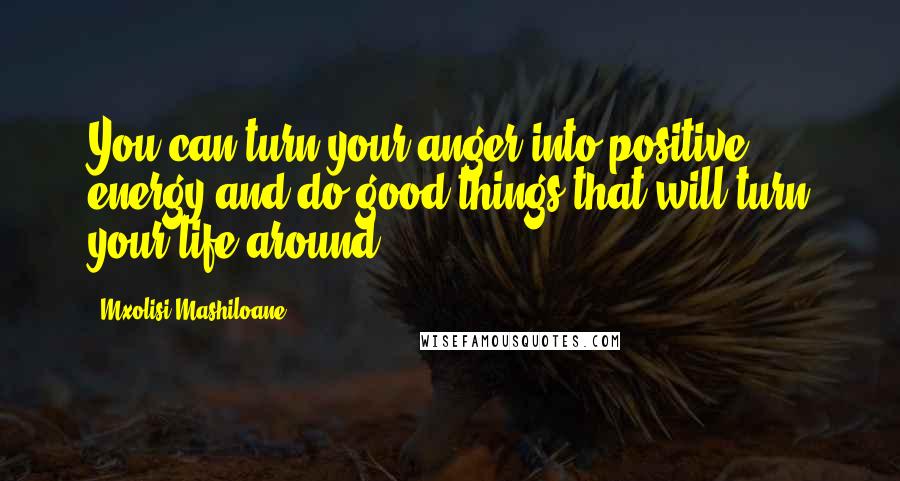 You can turn your anger into positive energy and do good things that will turn your life around.

- Mxolisi Mashiloane

WISEFAMOUSQUOTES.COM